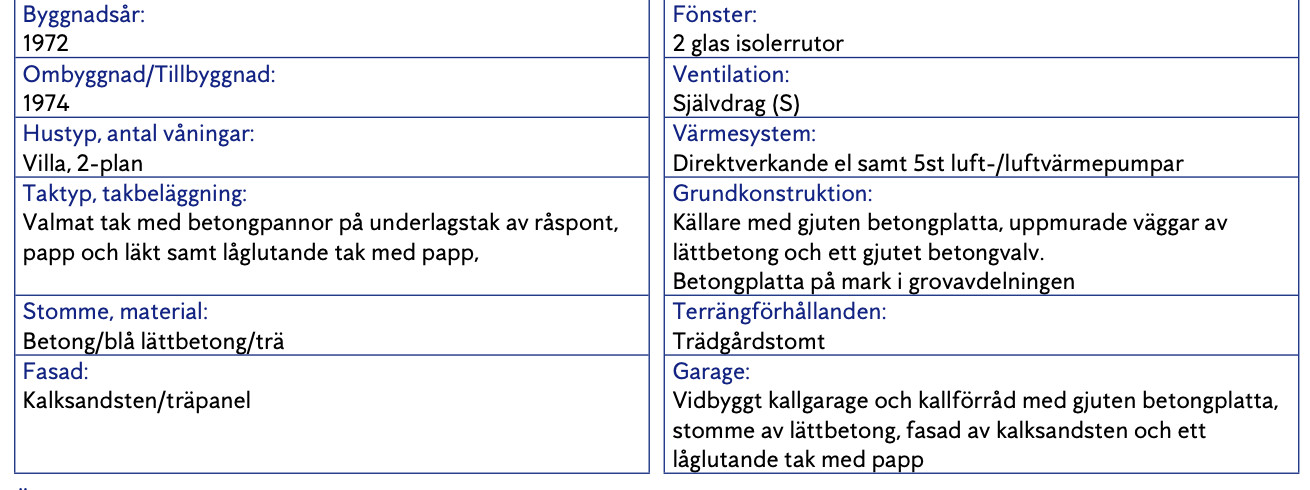 Byggnadsår:
1972

Ombyggnad/Tillbyggnad:
1974

Hustyp, antal våningar:
Villa, 2-plan

Taktyp, takbeläggning:
Valmat tak med betongpannor på underlagstak av råspont, papp och läkt samt låglutande tak med papp,

Stomme, material:
Betong/blå lättbetong/trä

Fasad:
Kalksandsten/träpanel

Fönster:
2 glas isolerrutor

Ventilation:
Självdrag (S)

Värmesystem:
Direktverkande el samt 5st luft-/luftvärmepumpar

Grundkonstruktion:
Källare med gjuten betongplatta, uppmurade väggar av lättbetong och ett gjutet betongvalv.
Betongplatta på mark i grovavdelningen

Terrängförhållanden:
Trädgårdstomt

Garage:
Vidbyggt kallgarage och kallförråd med gjuten betongplatta, stomme av lättbetong, fasad av kalksandsten och ett låglutande tak med papp